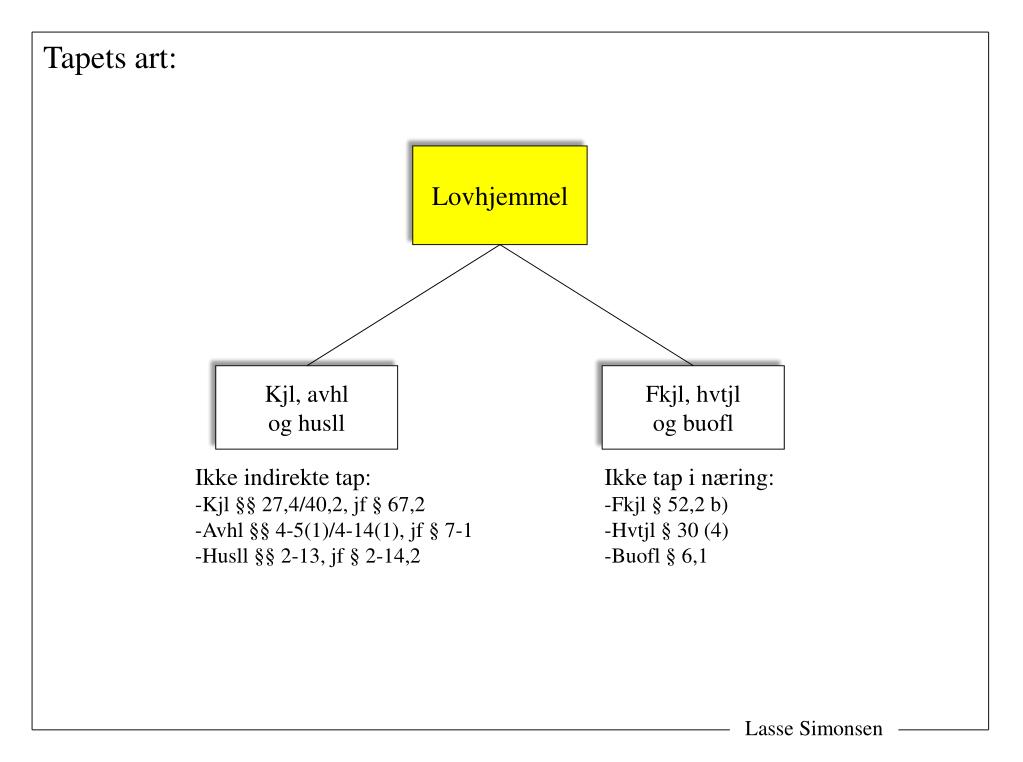 Tapets art:

Lovhjemmel

Kjl, avhl og husll

Fkjl, hvtjl og buofl

Ikke indirekte tap:
-Kjl §§ 27,4/40,2, jf § 67,2
-Avhl §§ 4-5(1)/4-14(1), jf § 7-1
-Husll §§ 2-13, jf § 2-14,2

Ikke tap i næring:
-Fkjl § 52,2 b)
-Hvtjl § 30 (4)
-Buofl § 6,1

Lasse Simonsen